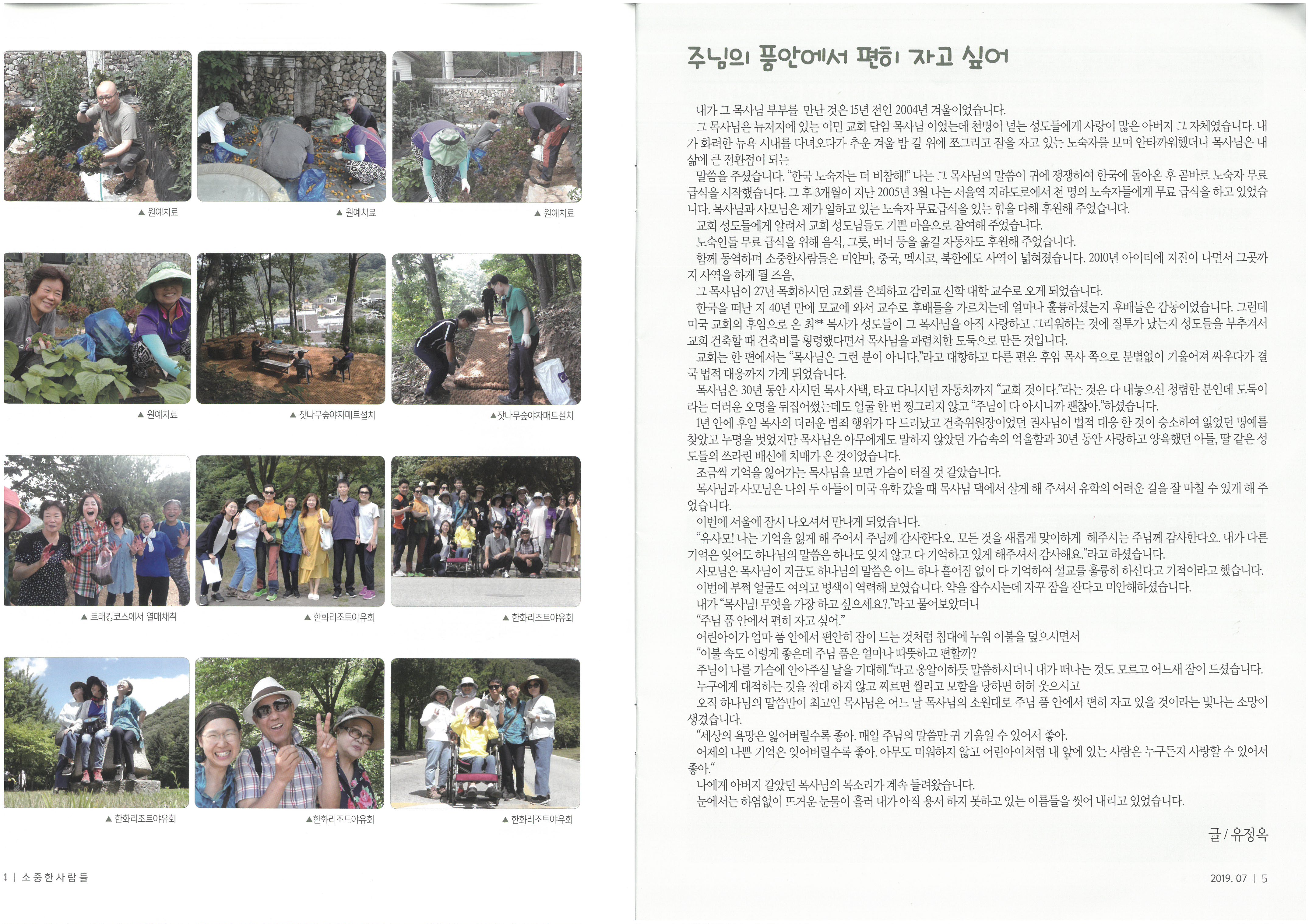 ▲ 원예치료

▲ 원예치료

▲ 원예치료

▲ 원예치료

▲ 잣나무숲야자매트설치

▲잣나무숲야자매트설치

▲ 트래킹코스에서 열매채취

▲ 한화리조트야유회

▲ 한화리조트야유회

▲ 한화리조트야유회

▲한화리조트야유회

▲ 한화리조트야유회

4 | 소중한사람들

주님의 품안에서 편히 자고 싶어

내가 그 목사님 부부를 만난 것은 15년 전인 2004년 겨울이었습니다.

그 목사님은 뉴저지에 있는 이민 교회 담임 목사님 이었는데 천명이 넘는 성도들에게 사랑이 많은 아버지 그 자체였습니다. 내가 화려한 뉴욕 시내를 다녀오다가 추운 겨울 밤 길 위에 쪼그리고 잠을 자고 있는 노숙자를 보며 안타까워했더니 목사님은 내 삶에 큰 전환점이 되는

말씀을 주셨습니다. "한국 노숙자는 더 비참해!" 나는 그 목사님의 말씀이 귀에 쟁쟁하여 한국에 돌아온 후 곧바로 노숙자 무료 급식을 시작했습니다. 그 후 3개월이 지난 2005년 3월 나는 서울역 지하도로에서 천 명의 노숙자들에게 무료 급식을 하고 있었습니다. 목사님과 사모님은 제가 일하고 있는 노숙자 무료급식을 있는 힘을 다해 후원해 주었습니다.

교회 성도들에게 알려서 교회 성도님들도 기쁜 마음으로 참여해 주었습니다.

노숙인들 무료 급식을 위해 음식, 그릇, 버너 등을 옮길 자동차도 후원해 주었습니다.

함께 동역하며 소중한사람들은 미얀마, 중국, 멕시코, 북한에도 사역이 넓혀졌습니다. 2010년 아이티에 지진이 나면서 그곳까지 사역을 하게 될 즈음,

그 목사님이 27년 목회하시던 교회를 은퇴하고 감리교 신학 대학 교수로 오게 되었습니다.

한국을 떠난 지 40년 만에 모교에 와서 교수로 후배들을 가르치는데 얼마나 훌륭하셨는지 후배들은 감동이었습니다. 그런데 미국 교회의 후임으로 온 최** 목사가 성도들이 그 목사님을 아직 사랑하고 그리워하는 것에 질투가 났는지 성도들을 부추겨서 교회 건축할 때 건축비를 횡령했다면서 목사님을 파렴치한 도둑으로 만든 것입니다.

교회는 한 편에서는 "목사님은 그런 분이 아니다."라고 대항하고 다른 편은 후임 목사 쪽으로 분별없이 기울어져 싸우다가 결국 법적 대응까지 가게 되었습니다.

목사님은 30년 동안 사시던 목사 사택, 타고 다니시던 자동차까지 "교회 것이다."라는 것은 다 내놓으신 청렴한 분인데 도둑이라는 더러운 오명을 뒤집어썼는데도 얼굴 한 번 찡그리지 않고 "주님이 다 아시니까 괜찮아."하셨습니다.

1년 안에 후임 목사의 더러운 범죄 행위가 다 드러났고 건축위원장이었던 권사님이 법적 대응 한 것이 승소하여 잃었던 명예를 찾았고 누명을 벗었지만 목사님은 아무에게도 말하지 않았던 가슴속의 억울함과 30년 동안 사랑하고 양육했던 아들, 딸 같은 성도들의 쓰라린 배신에 치매가 온 것이었습니다.

조금씩 기억을 잃어가는 목사님을 보면 가슴이 터질 것 같았습니다.

목사님과 사모님은 나의 두 아들이 미국 유학 갔을 때 목사님 댁에서 살게 해 주셔서 유학의 어려운 길을 잘 마칠 수 있게 해 주었습니다.

이번에 서울에 잠시 나오셔서 만나게 되었습니다.

"유사모! 나는 기억을 잃게 해 주어서 주님께 감사한다오. 모든 것을 새롭게 맞이하게 해주시는 주님께 감사한다오. 내가 다른 기억은 잊어도 하나님의 말씀은 하나도 잊지 않고 다 기억하고 있게 해주셔서 감사해요."라고 하셨습니다.

사모님은 목사님이 지금도 하나님의 말씀은 어느 하나 흩어짐 없이 다 기억하여 설교를 훌륭히 하신다고 기적이라고 했습니다.

이번에 부쩍 얼굴도 여의고 병색이 역력해 보였습니다. 약을 잡수시는데 자꾸 잠을 잔다고 미안해하셨습니다.

내가 "목사님! 무엇을 가장 하고 싶으세요?."라고 물어보았더니

"주님 품 안에서 편히 자고 싶어."

어린아이가 엄마 품 안에서 편안히 잠이 드는 것처럼 침대에 누워 이불을 덮으시면서

"이불 속도 이렇게 좋은데 주님 품은 얼마나 따뜻하고 편할까?

주님이 나를 가슴에 안아주실 날을 기대해."라고 옹알이하듯 말씀하시더니 내가 떠나는 것도 모르고 어느새 잠이 드셨습니다.

누구에게 대적하는 것을 절대 하지 않고 찌르면 찔리고 모함을 당하면 허허 웃으시고

오직 하나님의 말씀만이 최고인 목사님은 어느 날 목사님의 소원대로 주님 품 안에서 편히 자고 있을 것이라는 빛나는 소망이 생겼습니다.

"세상의 욕망은 잃어버릴수록 좋아. 매일 주님의 말씀만 귀 기울일 수 있어서 좋아.

어제의 나쁜 기억은 잊어버릴수록 좋아. 아무도 미워하지 않고 어린아이처럼 내 앞에 있는 사람은 누구든지 사랑할 수 있어서 좋아."

나에게 아버지 같았던 목사님의 목소리가 계속 들려왔습니다.

눈에서는 하염없이 뜨거운 눈물이 흘러 내가 아직 용서 하지 못하고 있는 이름들을 씻어 내리고 있었습니다.

글 / 유정옥

2019. 07 | 5